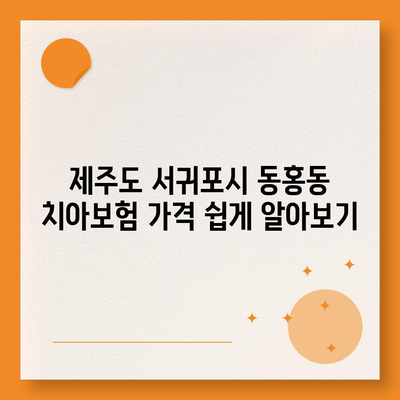 제주도 서귀포시 동홍동
치아보험 가격 쉽게 알아보기